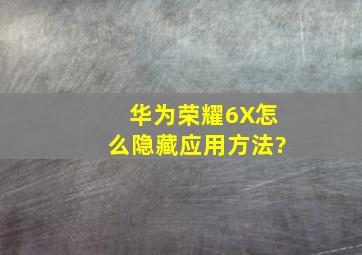 华为荣耀6X怎么隐藏应用方法?